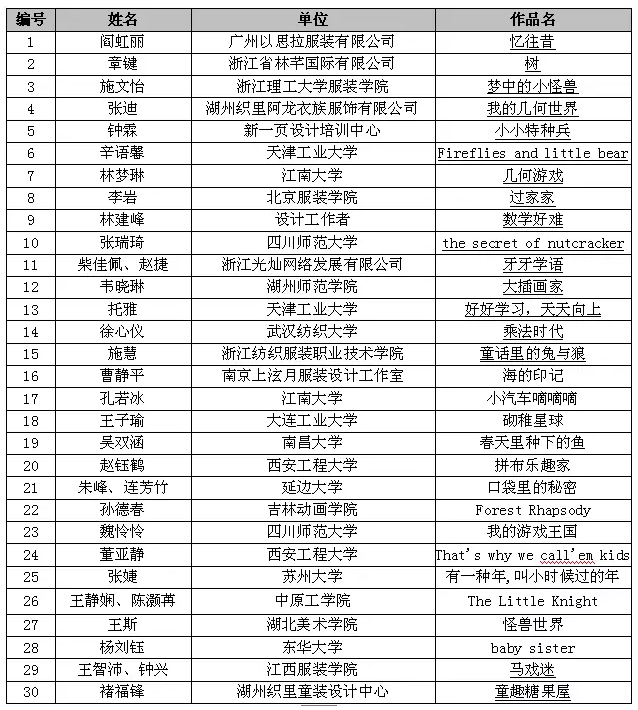 | 编号 | 姓名 | 单位 | 作品名 |
|---|---|---|---|
| 1 | 阎虹丽 | 广州以思拉服装有限公司 | 忆往昔 |
| 2 | 章键 | 浙江省林芊国际有限公司 | 树 |
| 3 | 施文怡 | 浙江理工大学服装学院 | 梦中的小怪兽 |
| 4 | 张迪 | 湖州织里阿龙衣族服饰有限公司 | 我的几何世界 |
| 5 | 钟霖 | 新一页设计培训中心 | 小小特种兵 |
| 6 | 辛语馨 | 天津工业大学 | Fireflies and little bear |
| 7 | 林梦琳 | 江南大学 | 几何游戏 |
| 8 | 李岩 | 北京服装学院 | 过家家 |
| 9 | 林建峰 | 设计工作者 | 数学好难 |
| 10 | 张瑞琦 | 四川师范大学 | the secret of nutcracker |
| 11 | 柴佳佩、赵捷 | 浙江光灿网络发展有限公司 | 牙牙学语 |
| 12 | 韦晓琳 | 湖州师范学院 | 大插画家 |
| 13 | 托雅 | 天津工业大学 | 好好学习，天天向上 |
| 14 | 徐心仪 | 武汉纺织大学 | 乘法时代 |
| 15 | 施慧 | 浙江纺织服装职业技术学院 | 童话里的兔与狼 |
| 16 | 曹静平 | 南京上泫月服装设计工作室 | 海的印记 |
| 17 | 孔若冰 | 江南大学 | 小汽车嘀嘀嘀 |
| 18 | 王子瑜 | 大连工业大学 | 砌稚星球 |
| 19 | 吴双涵 | 南昌大学 | 春天里种下的鱼 |
| 20 | 赵钰鹤 | 西安工程大学 | 拼布乐趣家 |
| 21 | 朱峰、连芳竹 | 延边大学 | 口袋里的秘密 |
| 22 | 孙德春 | 吉林动画学院 | Forest Rhapsody |
| 23 | 魏怜怜 | 四川师范大学 | 我的游戏王国 |
| 24 | 董亚静 | 西安工程大学 | That's why we call'em kids |
| 25 | 张婕 | 苏州大学 | 有一种年，叫小时候过的年 |
| 26 | 王静娴、陈灏苒 | 中原工学院 | The Little Knight |
| 27 | 王斯 | 湖北美术学院 | 怪兽世界 |
| 28 | 杨刘钰 | 东华大学 | baby sister |
| 29 | 王智沛、钟兴 | 江西服装学院 | 马戏迷 |
| 30 | 褚福锋 | 湖州织里童装设计中心 | 童趣糖果屋 |